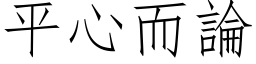 平心而論